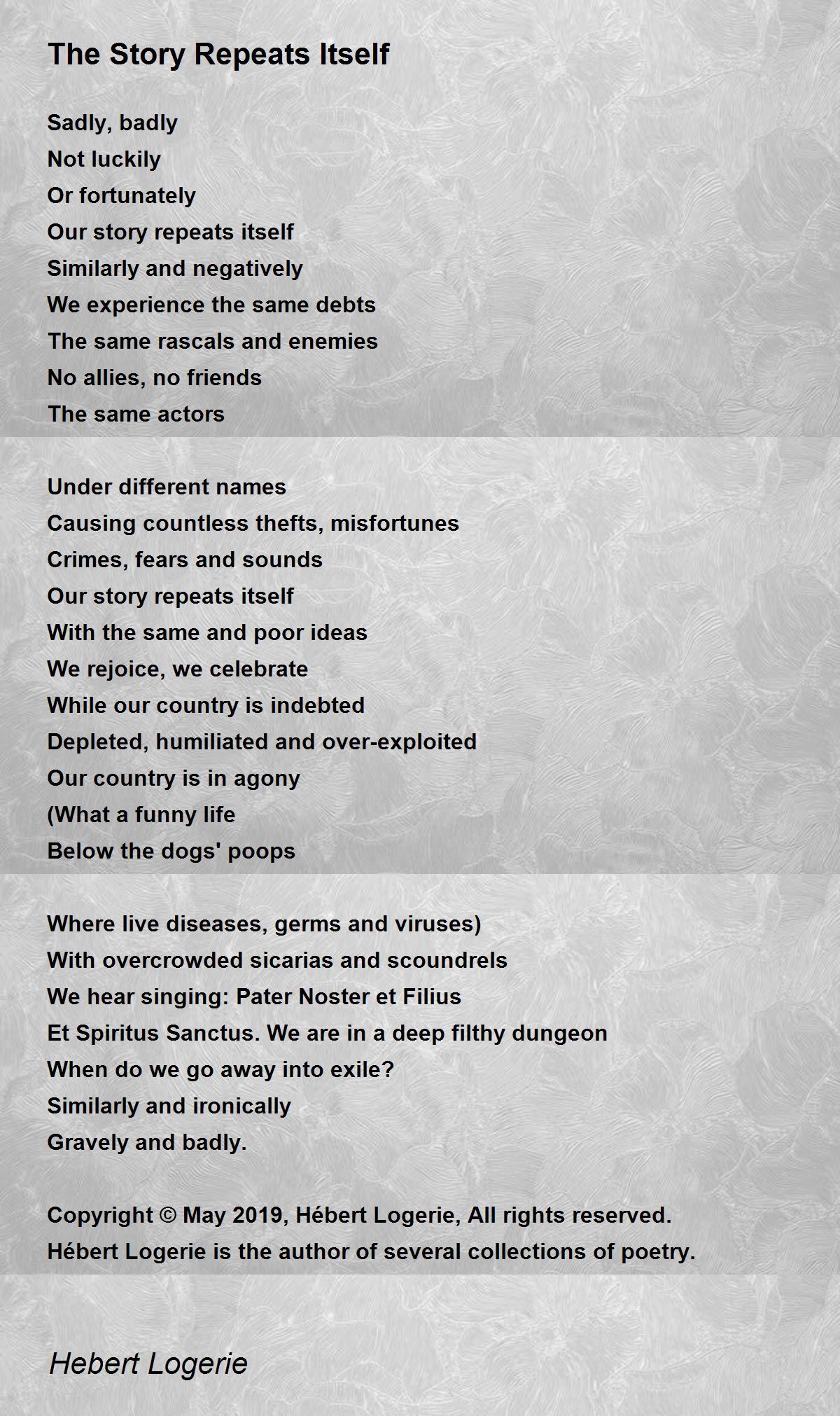 The Story Repeats Itself

Sadly, badly
Not luckily
Or fortunately
Our story repeats itself
Similarly and negatively
We experience the same debts
The same rascals and enemies
No allies, no friends
The same actors

Under different names
Causing countless thefts, misfortunes
Crimes, fears and sounds
Our story repeats itself
With the same and poor ideas
We rejoice, we celebrate
While our country is indebted
Depleted, humiliated and over-exploited
Our country is in agony
(What a funny life
Below the dogs' poops

Where live diseases, germs and viruses)
With overcrowded sicarias and scoundrels
We hear singing: Pater Noster et Filius
Et Spiritus Sanctus. We are in a deep filthy dungeon
When do we go away into exile?
Similarly and ironically
Gravely and badly.

Copyright © May 2019, Hébert Logerie, All rights reserved.
Hébert Logerie is the author of several collections of poetry.

Hebert Logerie